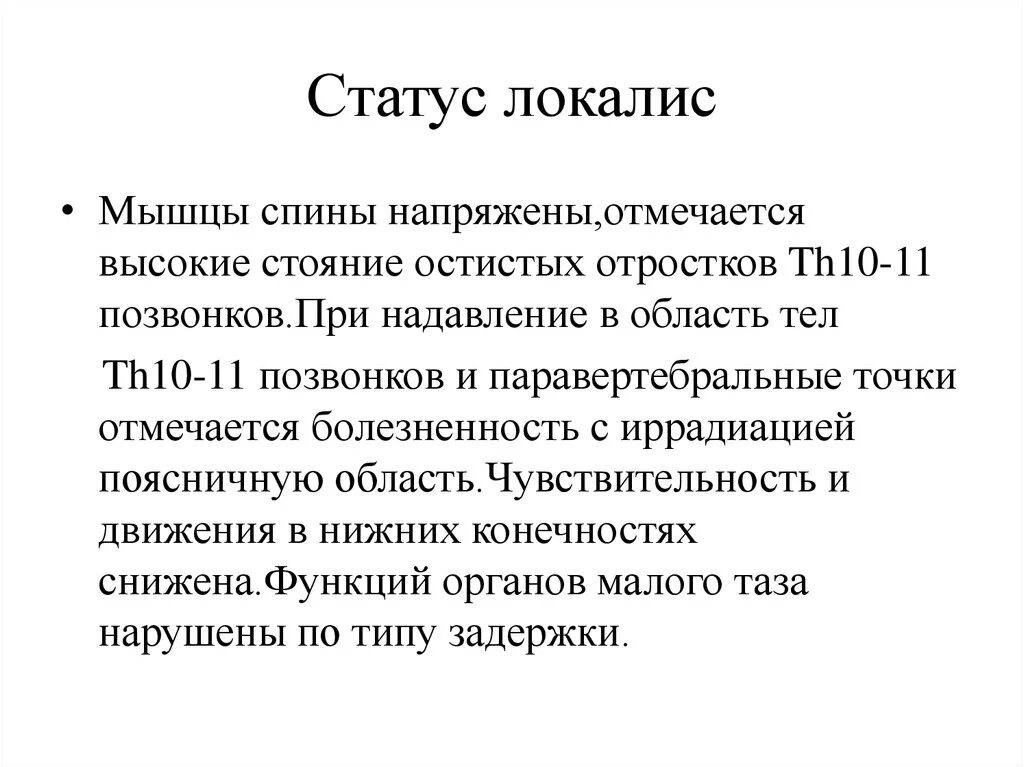 Статус локалис

• Мышцы спины напряжены,отмечается высокие стояние остистых отростков Th10-11 позвонков.При надавление в область тел

Th10-11 позвонков и паравертебральные точки отмечается болезненность с иррадиацией поясничную область.Чувствительность и движения в нижних конечностях снижена.Функций органов малого таза нарушены по типу задержки.